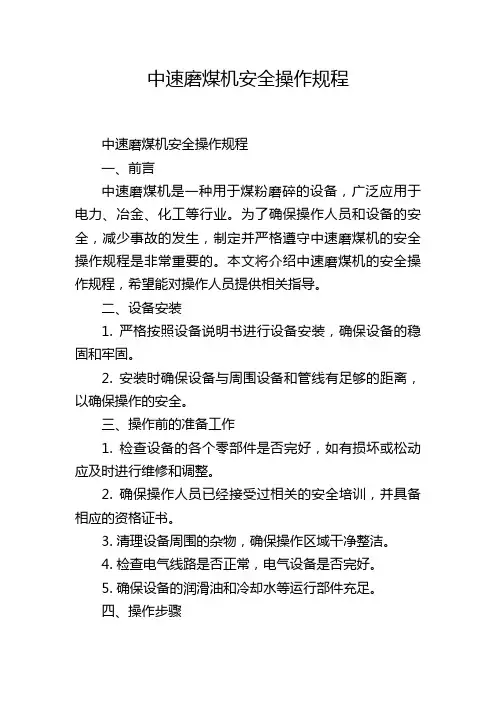 中速磨煤机安全操作规程

中速磨煤机安全操作规程

一、前言

中速磨煤机是一种用于煤粉磨碎的设备，广泛应用于电力、冶金、化工等行业。为了确保操作人员和设备的安全，减少事故的发生，制定并严格遵守中速磨煤机的安全操作规程是非常重要的。本文将介绍中速磨煤机的安全操作规程，希望能对操作人员提供相关指导。

二、设备安装

1. 严格按照设备说明书进行设备安装，确保设备的稳固和牢固。

2. 安装时确保设备与周围设备和管线有足够的距离，以确保操作的安全。

三、操作前的准备工作

1. 检查设备的各个零部件是否完好，如有损坏或松动应及时进行维修和调整。

2. 确保操作人员已经接受过相关的安全培训，并具备相应的资格证书。

3. 清理设备周围的杂物，确保操作区域干净整洁。

4. 检查电气线路是否正常，电气设备是否完好。

5. 确保设备的润滑油和冷却水等运行部件充足。

四、操作步骤